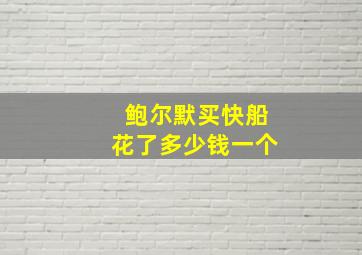 鲍尔默买快船
花了多少钱一个